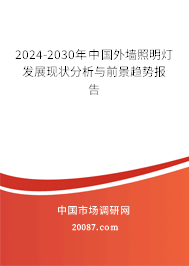 2024-2030年中国外墙照明灯发展现状分析与前景趋势报告

中国市场调研网

20087.com